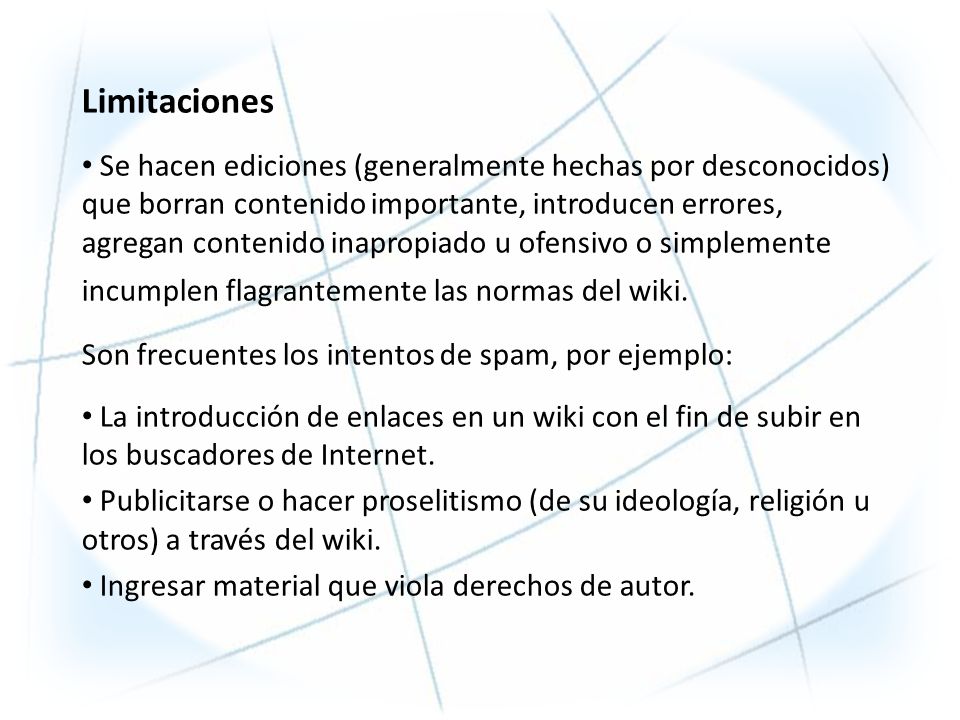 Limitaciones

• Se hacen ediciones (generalmente hechas por desconocidos) que borran contenido importante, introducen errores, agregan contenido inapropiado u ofensivo o simplemente incumplen flagrantemente las normas del wiki.

Son frecuentes los intentos de spam, por ejemplo:

• La introducción de enlaces en un wiki con el fin de subir en los buscadores de Internet.
• Publicitarse o hacer proselitismo (de su ideología, religión u otros) a través del wiki.
• Ingresar material que viola derechos de autor.